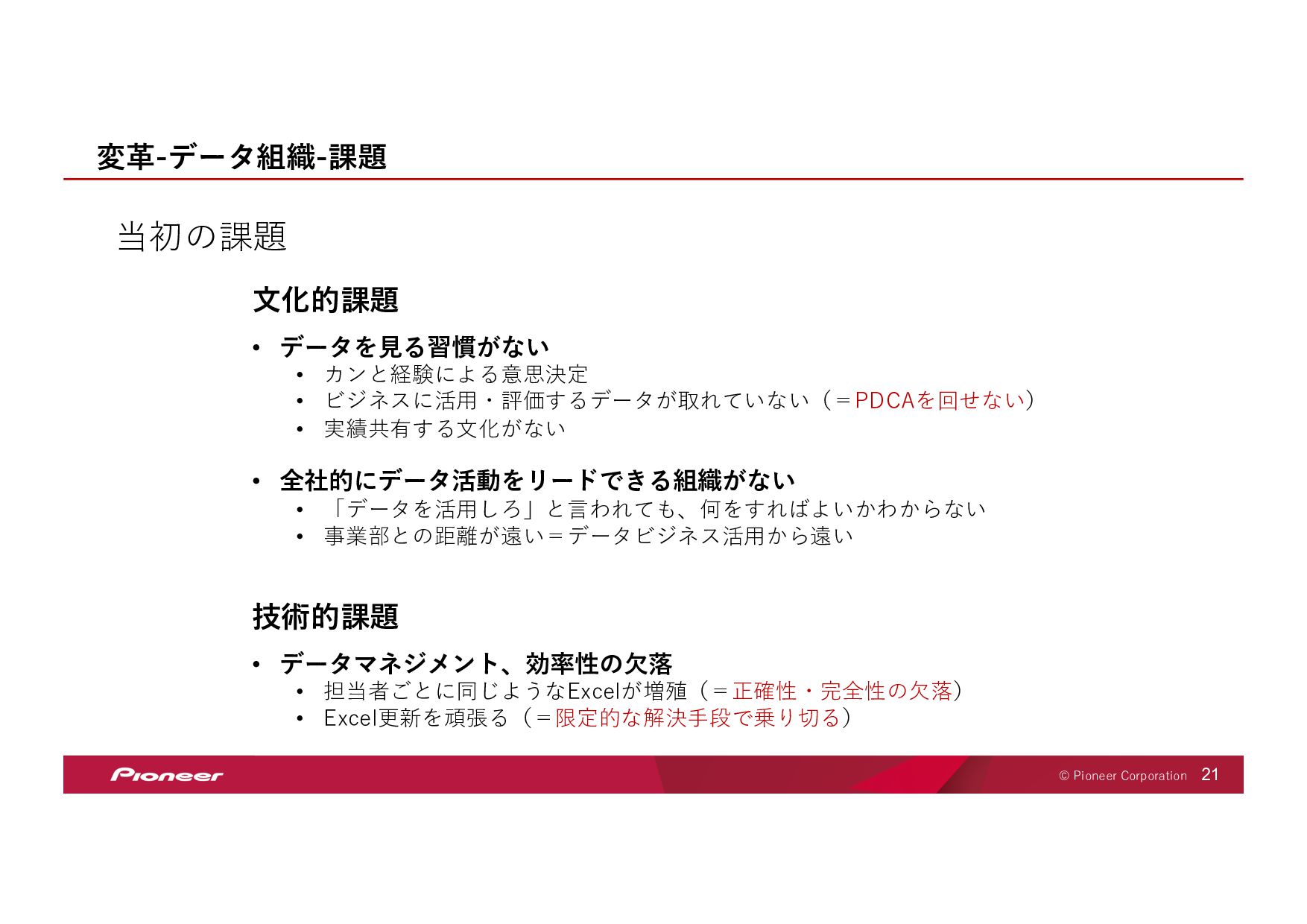 変革-データ組織-課題

当初の課題

文化的課題

• データを見る習慣がない
  • カンと経験による意思決定
  • ビジネスに活用・評価するデータが取れていない（＝PDCAを回せない）
  • 実績共有する文化がない

• 全社的にデータ活動をリードできる組織がない
  • 「データを活用しろ」と言われても、何をすればよいかわからない
  • 事業部との距離が遠い＝データビジネス活用から遠い

技術的課題

• データマネジメント、効率性の欠落
  • 担当者ごとに同じようなExcelが増殖（＝正確性・完全性の欠落）
  • Excel更新を頑張る（＝限定的な解決手段で乗り切る）

Pioneer

© Pioneer Corporation 21